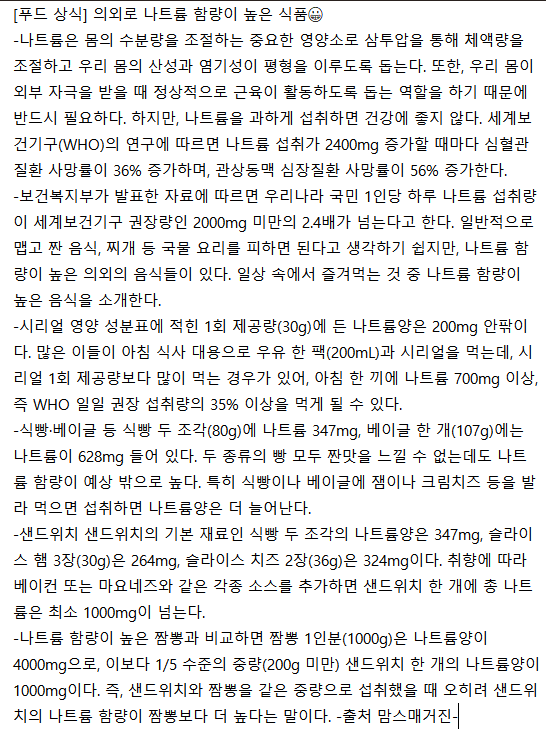 [푸드 상식] 의외로 나트륨 함량이 높은 식품😀
-나트륨은 몸의 수분량을 조절하는 중요한 영양소로 삼투압을 통해 체액량을 조절하고 우리 몸의 산성과 염기성이 평형을 이루도록 돕는다. 또한, 우리 몸이 외부 자극을 받을 때 정상적으로 근육이 활동하도록 돕는 역할을 하기 때문에 반드시 필요하다. 하지만, 나트륨을 과하게 섭취하면 건강에 좋지 않다. 세계보건기구(WHO)의 연구에 따르면 나트륨 섭취가 2400mg 증가할 때마다 심혈관 질환 사망률이 36% 증가하며, 관상동맥 심장질환 사망률이 56% 증가한다.
-보건복지부가 발표한 자료에 따르면 우리나라 국민 1인당 하루 나트륨 섭취량이 세계보건기구 권장량인 2000mg 미만의 2.4배가 넘는다고 한다. 일반적으로 맵고 짠 음식, 찌개 등 국물 요리를 피하면 된다고 생각하기 쉽지만, 나트륨 함량이 높은 의외의 음식들이 있다. 일상 속에서 즐겨먹는 것 중 나트륨 함량이 높은 음식을 소개한다.
-시리얼 영양 성분표에 적힌 1회 제공량(30g)에 든 나트륨양은 200mg 안팎이다. 많은 이들이 아침 식사 대용으로 우유 한 팩(200mL)과 시리얼을 먹는데, 시리얼 1회 제공량보다 많이 먹는 경우가 있어, 아침 한 끼에 나트륨 700mg 이상, 즉 WHO 일일 권장 섭취량의 35% 이상을 먹게 될 수 있다.
-식빵·베이글 등 식빵 두 조각(80g)에 나트륨 347mg, 베이글 한 개(107g)에는 나트륨이 628mg 들어 있다. 두 종류의 빵 모두 짠맛을 느낄 수 없는데도 나트륨 함량이 예상 밖으로 높다. 특히 식빵이나 베이글에 잼이나 크림치즈 등을 발라 먹으면 섭취하면 나트륨양은 더 늘어난다.
-샌드위치 샌드위치의 기본 재료인 식빵 두 조각의 나트륨양은 347mg, 슬라이스 햄 3장(30g)은 264mg, 슬라이스 치즈 2장(36g)은 324mg이다. 취향에 따라 베이컨 또는 마요네즈와 같은 각종 소스를 추가하면 샌드위치 한 개에 총 나트륨은 최소 1000mg이 넘는다.
-나트륨 함량이 높은 짬뽕과 비교하면 짬뽕 1인분(1000g)은 나트륨양이 4000mg으로, 이보다 1/5 수준의 중량(200g 미만) 샌드위치 한 개의 나트륨양이 1000mg이다. 즉, 샌드위치와 짬뽕을 같은 중량으로 섭취했을 때 오히려 샌드위치의 나트륨 함량이 짬뽕보다 더 높다는 말이다. -출처 맘스매거진-